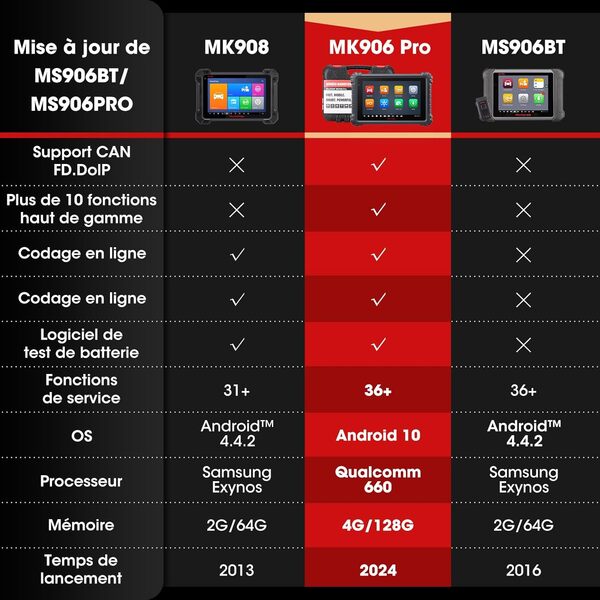 | Mise à jour de MS906BT/ MS906PRO | MK908 | MK906 Pro | MS906BT |
|---|---|---|---|
| Support CAN FD.DoIP | ✕ | ✓ | ✕ |
| Plus de 10 fonctions haut de gamme | ✕ | ✓ | ✕ |
| Codage en ligne | ✓ | ✓ | ✕ |
| Codage en ligne | ✓ | ✓ | ✕ |
| Logiciel de test de batterie | ✓ | ✓ | ✕ |
| Fonctions de service | 31+ | 36+ | 36+ |
| OS | Android™ 4.4.2 | Android 10 | Android™ 4.4.2 |
| Processeur | Samsung Exynos | Qualcomm 660 | Samsung Exynos |
| Mémoire | 2G/64G | 4G/128G | 2G/64G |
| Temps de lancement | 2013 | 2024 | 2016 |